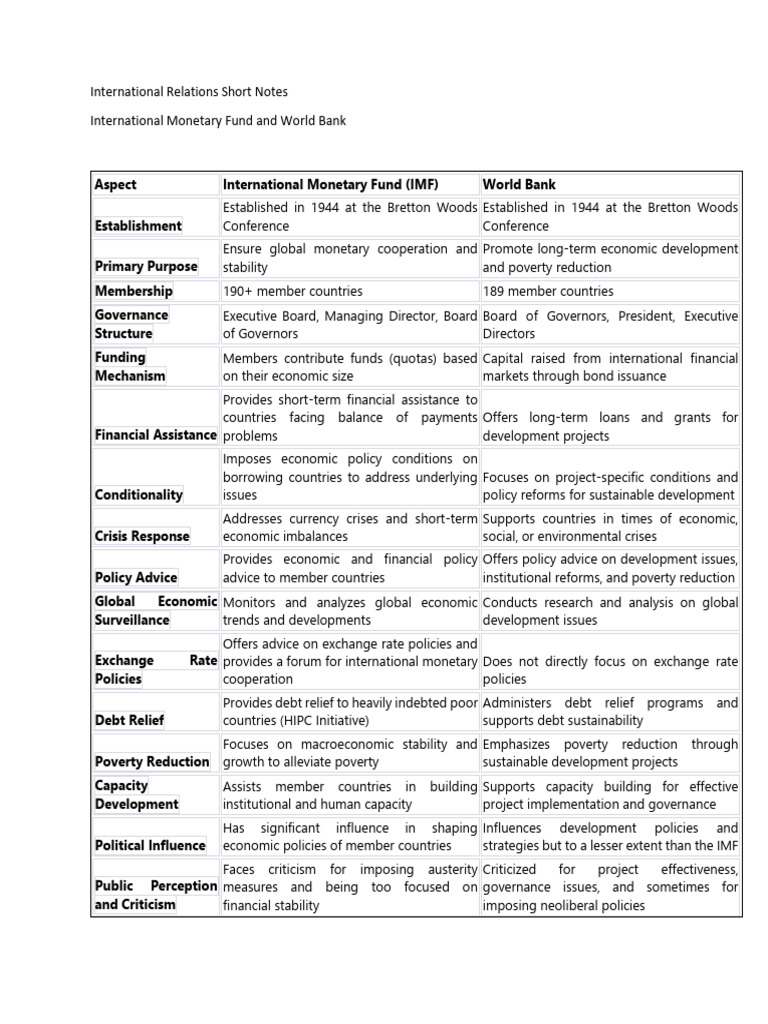 International Relations Short Notes

International Monetary Fund and World Bank

| Aspect | International Monetary Fund (IMF) | World Bank |
|---|---|---|
| Establishment | Established in 1944 at the Bretton Woods Conference | Established in 1944 at the Bretton Woods Conference |
| Primary Purpose | Ensure global monetary cooperation and stability | Promote long-term economic development and poverty reduction |
| Membership | 190+ member countries | 189 member countries |
| Governance Structure | Executive Board, Managing Director, Board of Governors | Board of Governors, President, Executive Directors |
| Funding Mechanism | Members contribute funds (quotas) based on their economic size | Capital raised from international financial markets through bond issuance |
| Financial Assistance | Provides short-term financial assistance to countries facing balance of payments problems | Offers long-term loans and grants for development projects |
| Conditionality | Imposes economic policy conditions on borrowing countries to address underlying issues | Focuses on project-specific conditions and policy reforms for sustainable development |
| Crisis Response | Addresses currency crises and short-term economic imbalances | Supports countries in times of economic, social, or environmental crises |
| Policy Advice | Provides economic and financial policy advice to member countries | Offers policy advice on development issues, institutional reforms, and poverty reduction |
| Global Economic Surveillance | Monitors and analyzes global economic trends and developments | Conducts research and analysis on global development issues |
| Exchange Rate Policies | Offers advice on exchange rate policies and provides a forum for international monetary cooperation | Does not directly focus on exchange rate policies |
| Debt Relief | Provides debt relief to heavily indebted poor countries (HIPC Initiative) | Administers debt relief programs and supports debt sustainability |
| Poverty Reduction | Focuses on macroeconomic stability and growth to alleviate poverty | Emphasizes poverty reduction through sustainable development projects |
| Capacity Development | Assists member countries in building institutional and human capacity | Supports capacity building for effective project implementation and governance |
| Political Influence | Has significant influence in shaping economic policies of member countries | Influences development policies and strategies but to a lesser extent than the IMF |
| Public Perception and Criticism | Faces criticism for imposing austerity measures and being too focused on financial stability | Criticized for project effectiveness, governance issues, and sometimes for imposing neoliberal policies |